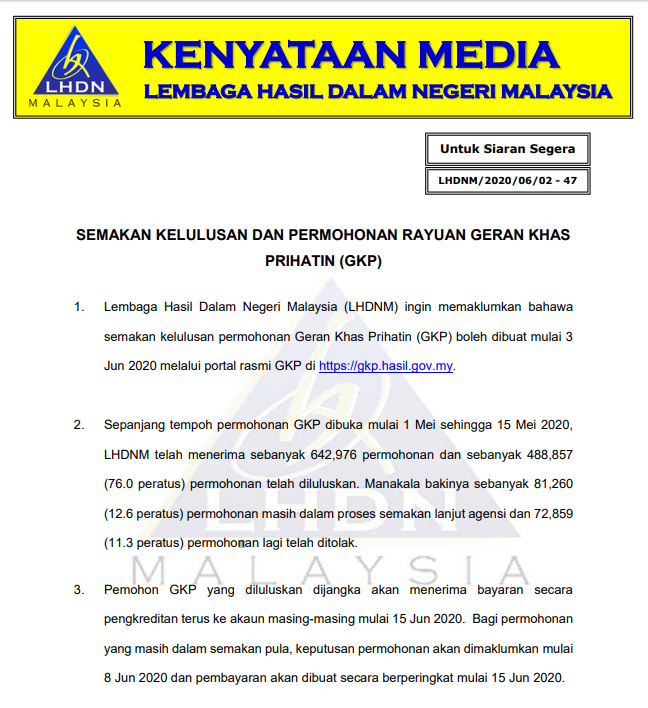 LHDN
MALAYSIA

KENYATAAN MEDIA
LEMBAGA HASIL DALAM NEGERI MALAYSIA

Untuk Siaran Segera

LHDNM/2020/06/02 - 47

SEMAKAN KELULUSAN DAN PERMOHONAN RAYUAN GERAN KHAS PRIHATIN (GKP)

1. Lembaga Hasil Dalam Negeri Malaysia (LHDNM) ingin memaklumkan bahawa semakan kelulusan permohonan Geran Khas Prihatin (GKP) boleh dibuat mulai 3 Jun 2020 melalui portal rasmi GKP di https://gkp.hasil.gov.my.

2. Sepanjang tempoh permohonan GKP dibuka mulai 1 Mei sehingga 15 Mei 2020, LHDNM telah menerima sebanyak 642,976 permohonan dan sebanyak 488,857 (76.0 peratus) permohonan telah diluluskan. Manakala bakinya sebanyak 81,260 (12.6 peratus) permohonan masih dalam proses semakan lanjut agensi dan 72,859 (11.3 peratus) permohonan lagi telah ditolak.

3. Pemohon GKP yang diluluskan dijangka akan menerima bayaran secara pengkreditan terus ke akaun masing-masing mulai 15 Jun 2020. Bagi permohonan yang masih dalam semakan pula, keputusan permohonan akan dimaklumkan mulai 8 Jun 2020 dan pembayaran akan dibuat secara berperingkat mulai 15 Jun 2020.

LHDN
MALAYSIA